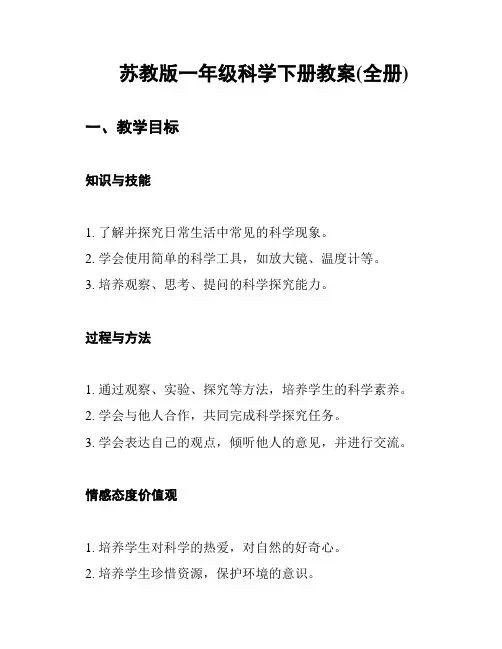 苏教版一年级科学下册教案(全册)

一、教学目标

知识与技能

1. 了解并探究日常生活中常见的科学现象。
2. 学会使用简单的科学工具，如放大镜、温度计等。
3. 培养观察、思考、提问的科学探究能力。

过程与方法

1. 通过观察、实验、探究等方法，培养学生的科学素养。
2. 学会与他人合作，共同完成科学探究任务。
3. 学会表达自己的观点，倾听他人的意见，并进行交流。

情感态度价值观

1. 培养学生对科学的热爱，对自然的好奇心。
2. 培养学生珍惜资源，保护环境的意识。